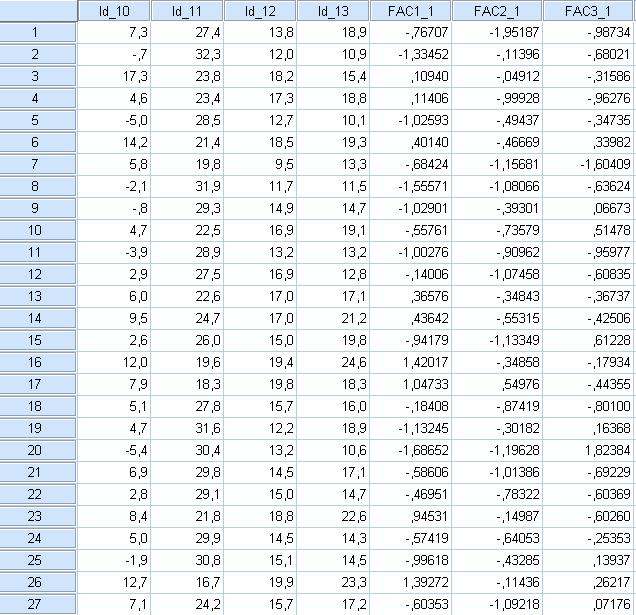 |  | Id_10 | Id_11 | Id_12 | Id_13 | FAC1_1 | FAC2_1 | FAC3_1 |
|---|---|---|---|---|---|---|---|
| 1 | 7,3 | 27,4 | 13,8 | 18,9 | -,76707 | -1,95187 | -,98734 |
| 2 | -,7 | 32,3 | 12,0 | 10,9 | -1,33452 | -,11396 | -,68021 |
| 3 | 17,3 | 23,8 | 18,2 | 15,4 | ,10940 | -,04912 | -,31586 |
| 4 | 4,6 | 23,4 | 17,3 | 18,8 | ,11406 | -,99928 | -,96276 |
| 5 | -5,0 | 28,5 | 12,7 | 10,1 | -1,02593 | -,49437 | -,34735 |
| 6 | 14,2 | 21,4 | 18,5 | 19,3 | ,40140 | -,46669 | ,33982 |
| 7 | 5,8 | 19,8 | 9,5 | 13,3 | -,68424 | -1,15681 | -1,60409 |
| 8 | -2,1 | 31,9 | 11,7 | 11,5 | -1,55571 | -1,08066 | -,63624 |
| 9 | -,8 | 29,3 | 14,9 | 14,7 | -1,02901 | -,39301 | ,06673 |
| 10 | 4,7 | 22,5 | 16,9 | 19,1 | -,55761 | -,73579 | ,51478 |
| 11 | -3,9 | 28,9 | 13,2 | 13,2 | -1,00276 | -,90962 | -,95977 |
| 12 | 2,9 | 27,5 | 16,9 | 12,8 | -,14006 | -1,07458 | -,60835 |
| 13 | 6,0 | 22,6 | 17,0 | 17,1 | ,36576 | -,34843 | -,36737 |
| 14 | 9,5 | 24,7 | 17,0 | 21,2 | ,43642 | -,55315 | -,42506 |
| 15 | 2,6 | 26,0 | 15,0 | 19,8 | -,94179 | -1,13349 | ,61228 |
| 16 | 12,0 | 19,6 | 19,4 | 24,6 | 1,42017 | -,34858 | -,17934 |
| 17 | 7,9 | 18,3 | 19,8 | 18,3 | 1,04733 | ,54976 | -,44355 |
| 18 | 5,1 | 27,8 | 15,7 | 16,0 | -,18408 | -,87419 | -,80100 |
| 19 | 4,7 | 31,6 | 12,2 | 18,9 | -1,13245 | -,30182 | ,16368 |
| 20 | -5,4 | 30,4 | 13,2 | 10,6 | -1,68652 | -1,19628 | 1,82384 |
| 21 | 6,9 | 29,8 | 14,5 | 17,1 | -,58606 | -1,01386 | -,69229 |
| 22 | 2,8 | 29,1 | 15,0 | 14,7 | -,46951 | -,78322 | -,60369 |
| 23 | 8,4 | 21,8 | 18,8 | 22,6 | ,94531 | -,14987 | -,60260 |
| 24 | 5,0 | 29,9 | 14,5 | 14,3 | -,57419 | -,64053 | -,25353 |
| 25 | -1,9 | 30,8 | 15,1 | 14,5 | -,99618 | -,43285 | ,13937 |
| 26 | 12,7 | 16,7 | 19,9 | 23,3 | 1,39272 | -,11436 | ,26217 |
| 27 | 7,1 | 24,2 | 15,7 | 17,2 | -,60353 | -1,09218 | ,07176 |